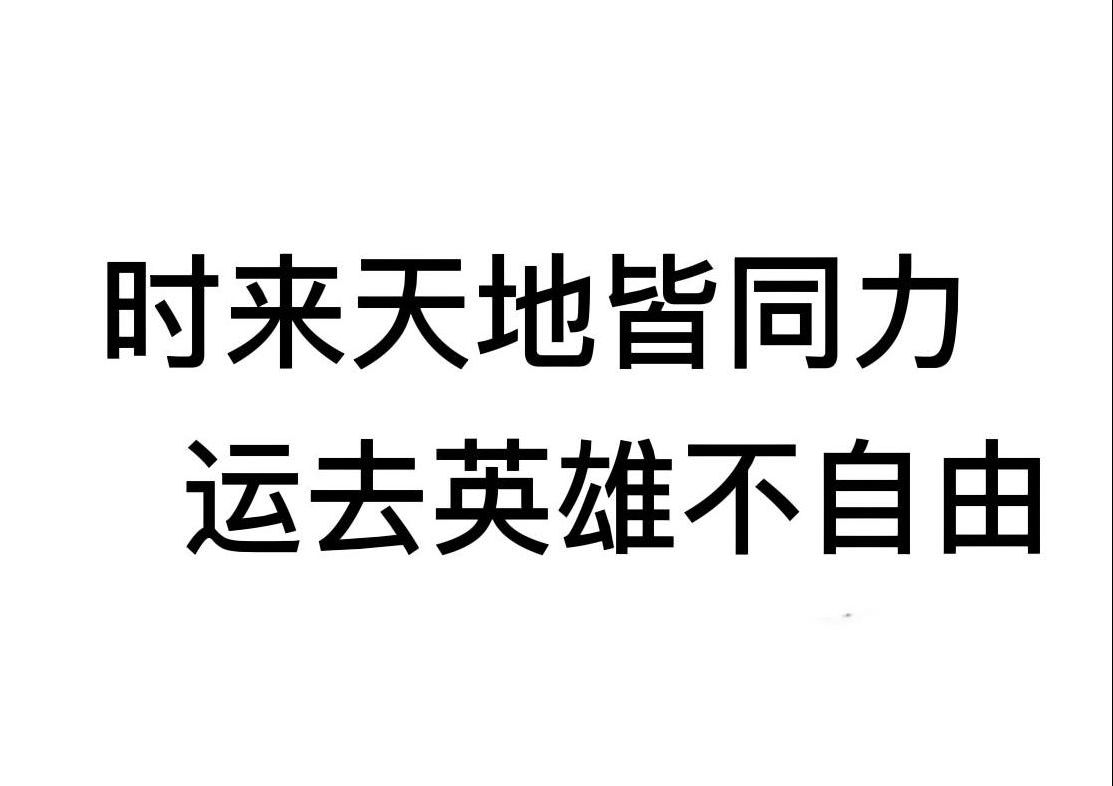 时来天地皆同力
运去英雄不自由